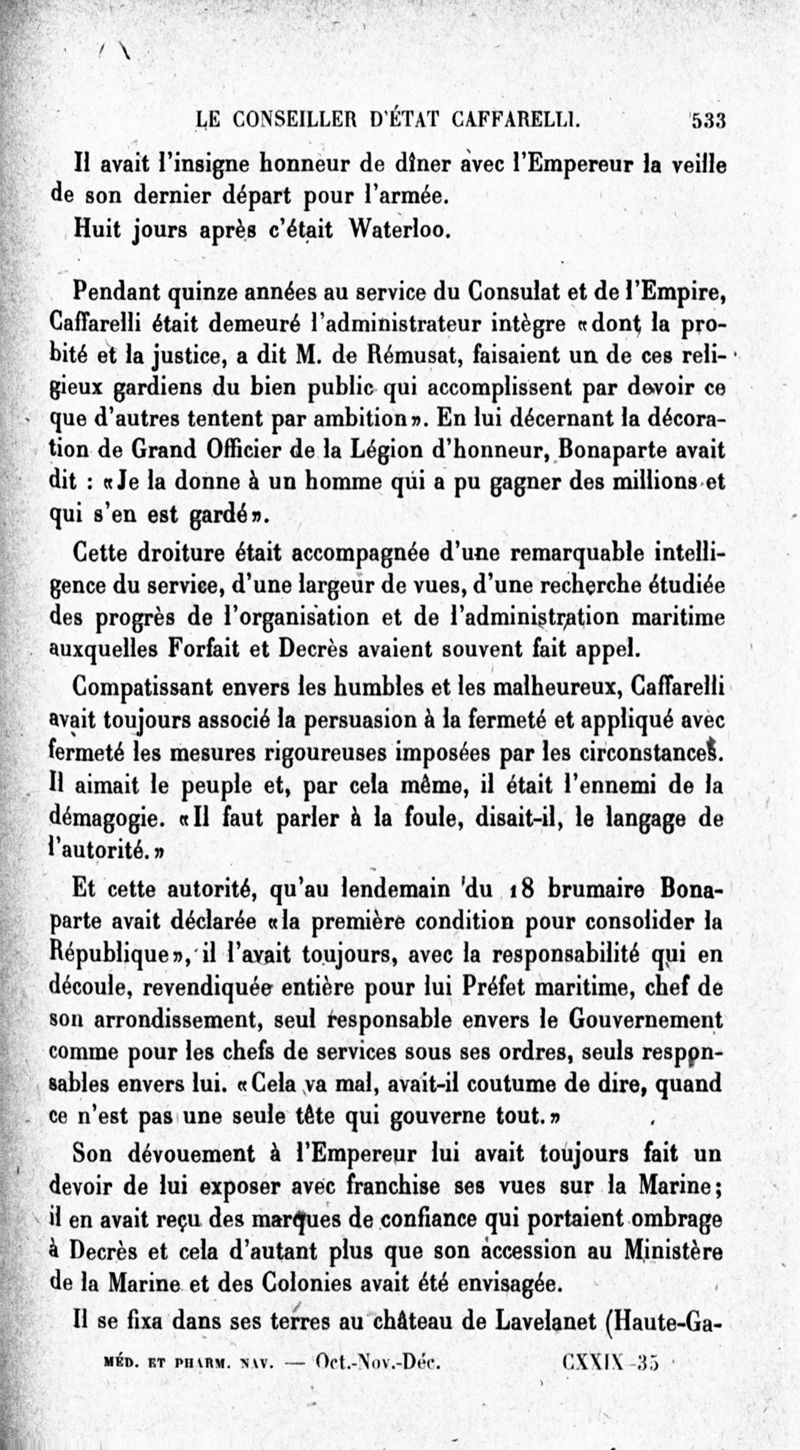 LE CONSEILLER D'ÉTAT CAFFARELLI. 533

Il avait l'insigne honneur de dîner avec l'Empereur la veille de son dernier départ pour l'armée.

Huit jours après c'était Waterloo.

Pendant quinze années au service du Consulat et de l'Empire, Caffarelli était demeuré l'administrateur intègre «dont la probité et la justice, a dit M. de Rémusat, faisaient un de ces religieux gardiens du bien public qui accomplissent par devoir ce que d'autres tentent par ambition». En lui décernant la décoration de Grand Officier de la Légion d'honneur, Bonaparte avait dit : «Je la donne à un homme qui a pu gagner des millions et qui s'en est gardé».

Cette droiture était accompagnée d'une remarquable intelligence du service, d'une largeur de vues, d'une recherche étudiée des progrès de l'organisation et de l'administration maritime auxquelles Forfait et Decrès avaient souvent fait appel.

Compatissant envers les humbles et les malheureux, Caffarelli avait toujours associé la persuasion à la fermeté et appliqué avec fermeté les mesures rigoureuses imposées par les circonstances. Il aimait le peuple et, par cela même, il était l'ennemi de la démagogie. «Il faut parler à la foule, disait-il, le langage de l'autorité.»

Et cette autorité, qu'au lendemain du 18 brumaire Bonaparte avait déclarée «la première condition pour consolider la République», il l'avait toujours, avec la responsabilité qui en découle, revendiquée entière pour lui Préfet maritime, chef de son arrondissement, seul responsable envers le Gouvernement comme pour les chefs de services sous ses ordres, seuls responsables envers lui. «Cela va mal, avait-il coutume de dire, quand ce n'est pas une seule tête qui gouverne tout.»

Son dévouement à l'Empereur lui avait toujours fait un devoir de lui exposer avec franchise ses vues sur la Marine; il en avait reçu des marques de confiance qui portaient ombrage à Decrès et cela d'autant plus que son accession au Ministère de la Marine et des Colonies avait été envisagée.

Il se fixa dans ses terres au château de Lavelanet (Haute-Ga-

MÉD. ET PHARM. NAV. — Oct.-Nov.-Déc. CXXIX-35